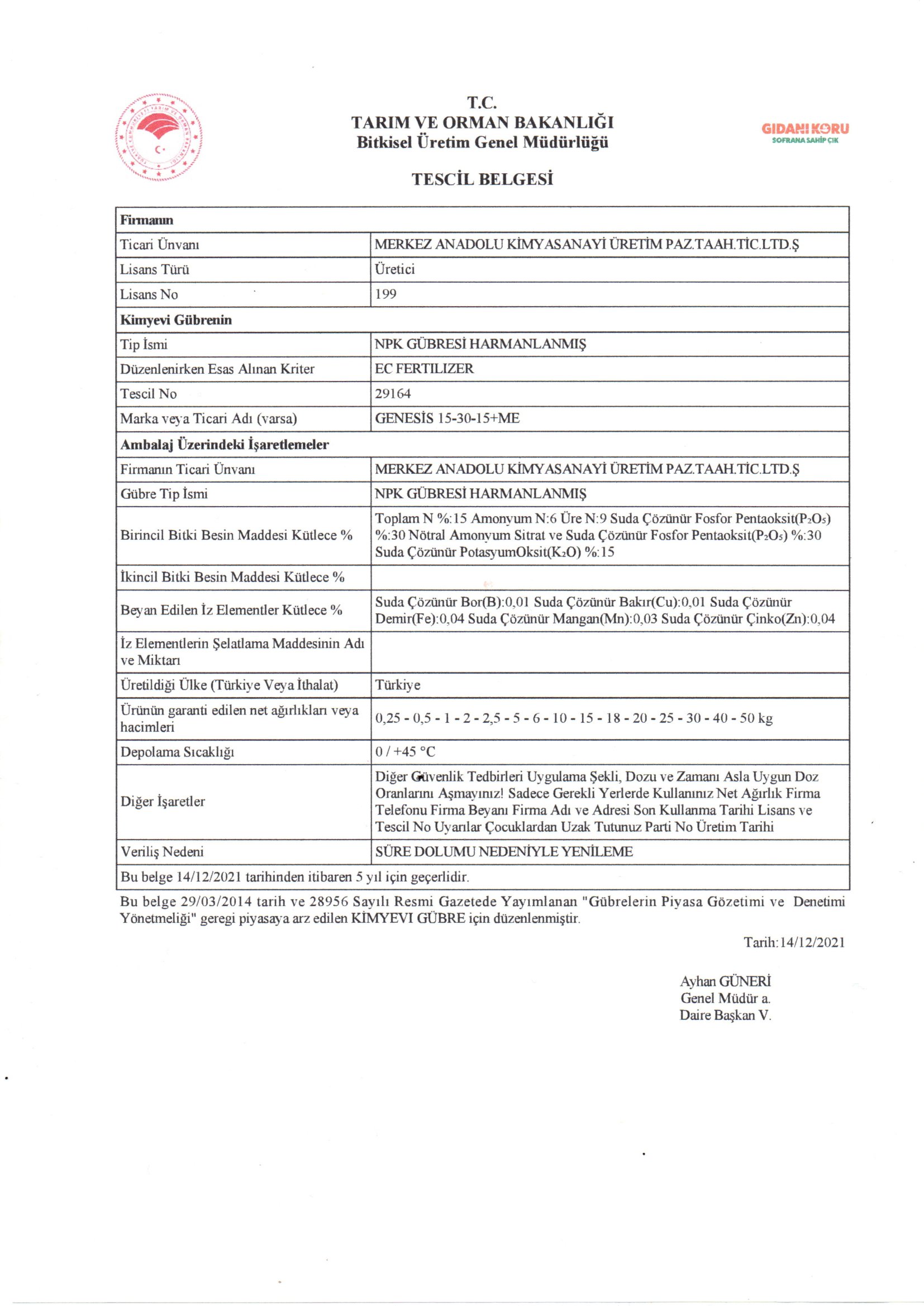 T.C.
TARIM VE ORMAN BAKANLIĞI
Bitkisel Üretim Genel Müdürlüğü

GIDANI KORU
SOFRANA SAHİP ÇIK

TESCİL BELGESİ

| Firmanın | |
|---|---|
| Ticari Ünvanı | MERKEZ ANADOLU KİMYASANAYİ ÜRETİM PAZ.TAAH.TİC.LTD.Ş |
| Lisans Türü | Üretici |
| Lisans No | 199 |
| Kimyevi Gübrenin | |
| Tip İsmi | NPK GÜBRESİ HARMANLANMIŞ |
| Düzenlenirken Esas Alınan Kriter | EC FERTILIZER |
| Tescil No | 29164 |
| Marka veya Ticari Adı (varsa) | GENESİS 15-30-15+ME |
| Ambalaj Üzerindeki İşaretlemeler | |
| Firmanın Ticari Ünvanı | MERKEZ ANADOLU KİMYASANAYİ ÜRETİM PAZ.TAAH.TİC.LTD.Ş |
| Gübre Tip İsmi | NPK GÜBRESİ HARMANLANMIŞ |
| Birincil Bitki Besin Maddesi Kütlece % | Toplam N %:15 Amonyum N:6 Üre N:9 Suda Çözünür Fosfor Pentaoksit($P_2O_5$) %:30 Nötral Amonyum Sitrat ve Suda Çözünür Fosfor Pentaoksit($P_2O_5$) %:30 Suda Çözünür PotasyumOksit($K_2O$) %:15 |
| İkincil Bitki Besin Maddesi Kütlece % | |
| Beyan Edilen İz Elementler Kütlece % | Suda Çözünür Bor(B):0,01 Suda Çözünür Bakır(Cu):0,01 Suda Çözünür Demir(Fe):0,04 Suda Çözünür Mangan(Mn):0,03 Suda Çözünür Çinko(Zn):0,04 |
| İz Elementlerin Şelatlama Maddesinin Adı ve Miktarı | |
| Üretildiği Ülke (Türkiye Veya İthalat) | Türkiye |
| Ürünün garanti edilen net ağırlıkları veya hacimleri | 0,25 - 0,5 - 1 - 2 - 2,5 - 5 - 6 - 10 - 15 - 18 - 20 - 25 - 30 - 40 - 50 kg |
| Depolama Sıcaklığı | 0 / +45 °C |
| Diğer İşaretler | Diğer Güvenlik Tedbirleri Uygulama Şekli, Dozu ve Zamanı Asla Uygun Doz Oranlarını Aşmayınız! Sadece Gerekli Yerlerde Kullanınız Net Ağırlık Firma Telefonu Firma Beyanı Firma Adı ve Adresi Son Kullanma Tarihi Lisans ve Tescil No Uyarılar Çocuklardan Uzak Tutunuz Parti No Üretim Tarihi |
| Veriliş Nedeni | SÜRE DOLUMU NEDENİYLE YENİLEME |
| Bu belge 14/12/2021 tarihinden itibaren 5 yıl için geçerlidir. | |

Bu belge 29/03/2014 tarih ve 28956 Sayılı Resmi Gazetede Yayımlanan "Gübrelerin Piyasa Gözetimi ve Denetimi Yönetmeliği" geregi piyasaya arz edilen KİMYEVI GÜBRE için düzenlenmiştir.

Tarih:14/12/2021

Ayhan GÜNERİ
Genel Müdür a.
Daire Başkan V.